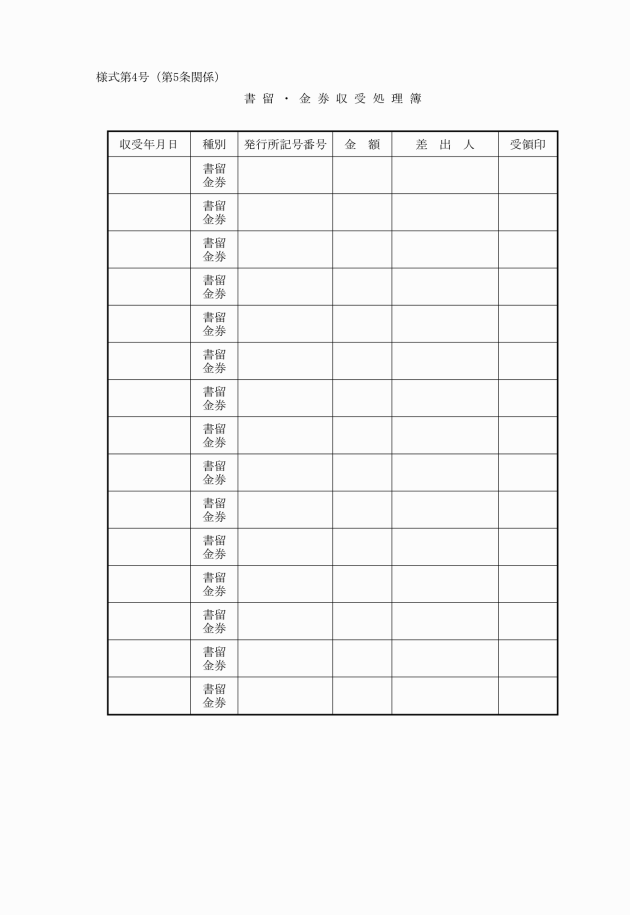 様式第4号（第5条関係）

書留・金券収受処理簿

| 収受年月日 | 種別 | 発行所記号番号 | 金 額 | 差 出 人 | 受領印 |
|---|---|---|---|---|---|
| | 書留 金券 | | | | |
| | 書留 金券 | | | | |
| | 書留 金券 | | | | |
| | 書留 金券 | | | | |
| | 書留 金券 | | | | |
| | 書留 金券 | | | | |
| | 書留 金券 | | | | |
| | 書留 金券 | | | | |
| | 書留 金券 | | | | |
| | 書留 金券 | | | | |
| | 書留 金券 | | | | |
| | 書留 金券 | | | | |
| | 書留 金券 | | | | |
| | 書留 金券 | | | | |
| | 書留 金券 | | | | |